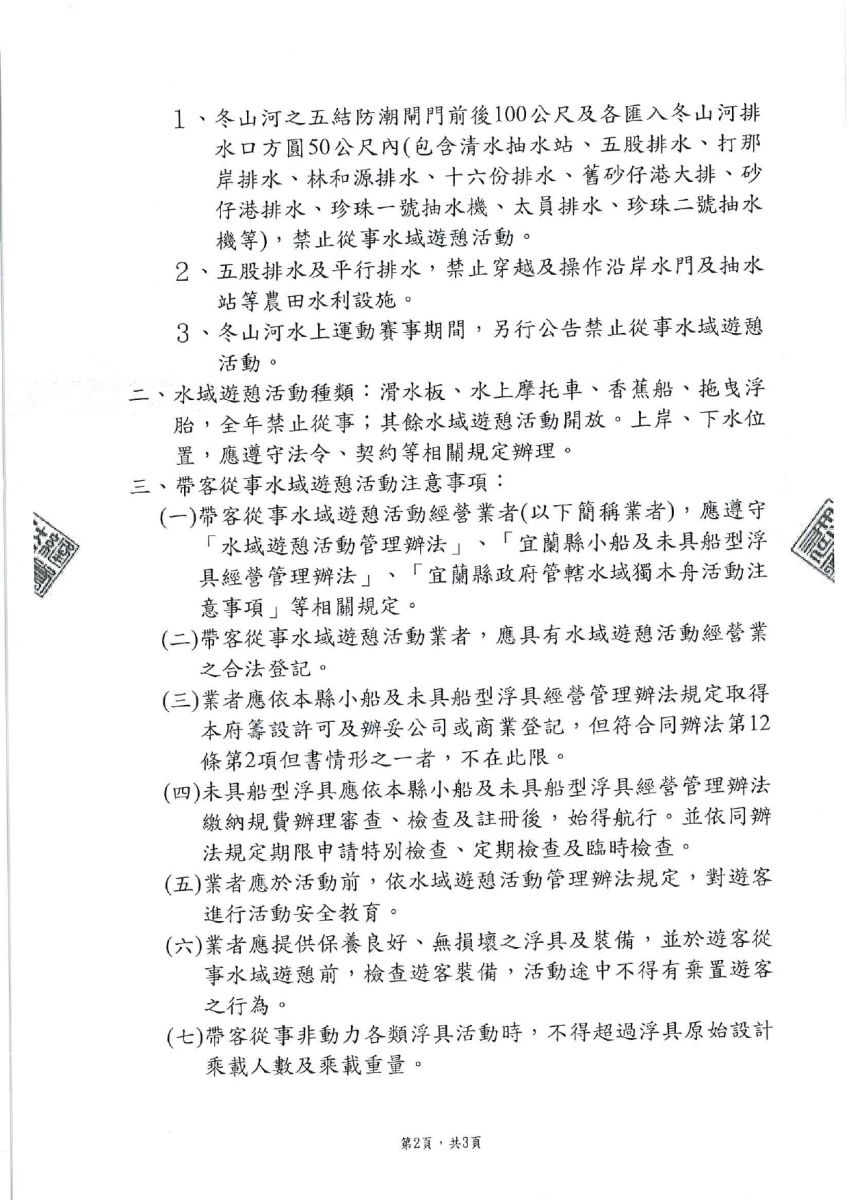 １、冬山河之五結防潮閘門前後100公尺及各匯入冬山河排水口方圓50公尺內(包含清水抽水站、五股排水、打那岸排水、林和源排水、十六份排水、舊砂仔港大排、砂仔港排水、珍珠一號抽水機、太員排水、珍珠二號抽水機等)，禁止從事水域遊憩活動。

２、五股排水及平行排水，禁止穿越及操作沿岸水門及抽水站等農田水利設施。

３、冬山河水上運動賽事期間，另行公告禁止從事水域遊憩活動。

二、水域遊憩活動種類：滑水板、水上摩托車、香蕉船、拖曳浮胎，全年禁止從事；其餘水域遊憩活動開放。上岸、下水位置，應遵守法令、契約等相關規定辦理。

三、帶客從事水域遊憩活動注意事項：

(一)帶客從事水域遊憩活動經營業者(以下簡稱業者)，應遵守「水域遊憩活動管理辦法」、「宜蘭縣小船及未具船型浮具經營管理辦法」、「宜蘭縣政府管轄水域獨木舟活動注意事項」等相關規定。

(二)帶客從事水域遊憩活動業者，應具有水域遊憩活動經營業之合法登記。

(三)業者應依本縣小船及未具船型浮具經營管理辦法規定取得本府籌設許可及辦妥公司或商業登記，但符合同辦法第12條第2項但書情形之一者，不在此限。

(四)未具船型浮具應依本縣小船及未具船型浮具經營管理辦法繳納規費辦理審查、檢查及註冊後，始得航行。並依同辦法規定期限申請特別檢查、定期檢查及臨時檢查。

(五)業者應於活動前，依水域遊憩活動管理辦法規定，對遊客進行活動安全教育。

(六)業者應提供保養良好、無損壞之浮具及裝備，並於遊客從事水域遊憩前，檢查遊客裝備，活動途中不得有棄置遊客之行為。

(七)帶客從事非動力各類浮具活動時，不得超過浮具原始設計乘載人數及乘載重量。

第2頁，共3頁